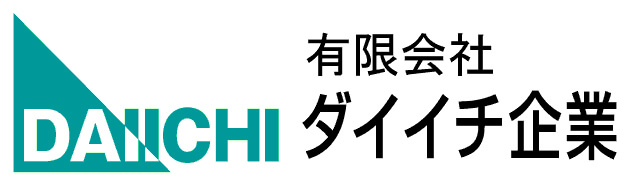 DAIICHI

有限会社
ダイイチ企業